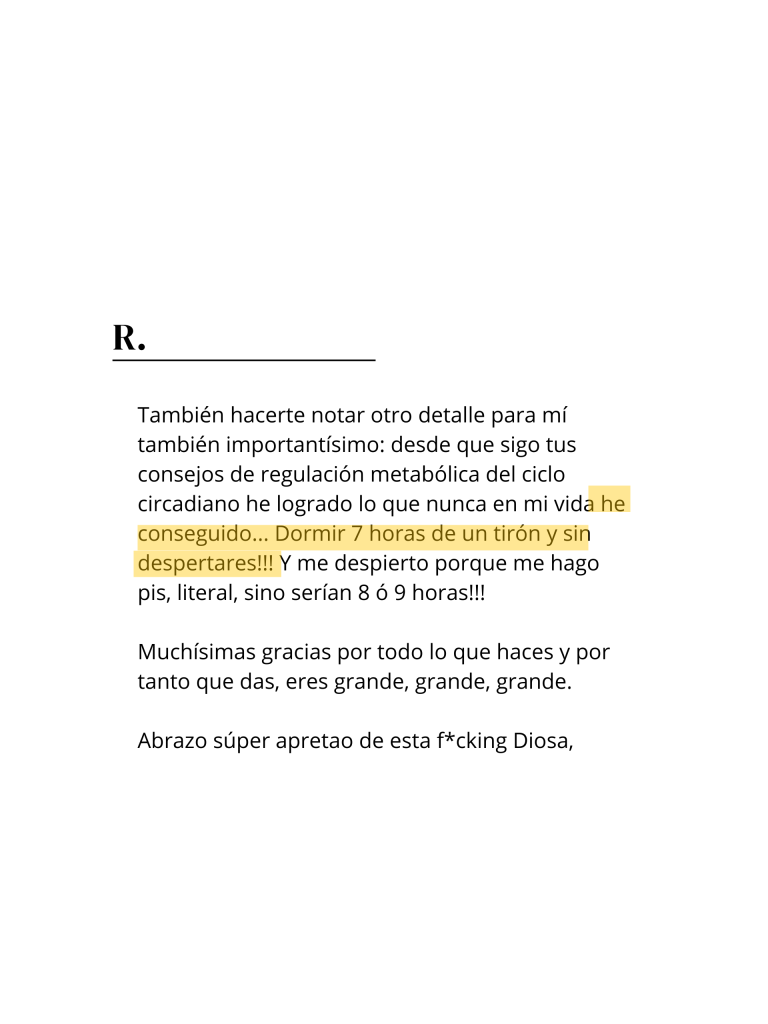 R.

También hacerte notar otro detalle para mí también importantísimo: desde que sigo tus consejos de regulación metabólica del ciclo circadiano he logrado lo que nunca en mi vida he conseguido... Dormir 7 horas de un tirón y sin despertares!!! Y me despierto porque me hago pis, literal, sino serían 8 ó 9 horas!!!

Muchísimas gracias por todo lo que haces y por tanto que das, eres grande, grande, grande.

Abrazo súper apretao de esta f*cking Diosa,